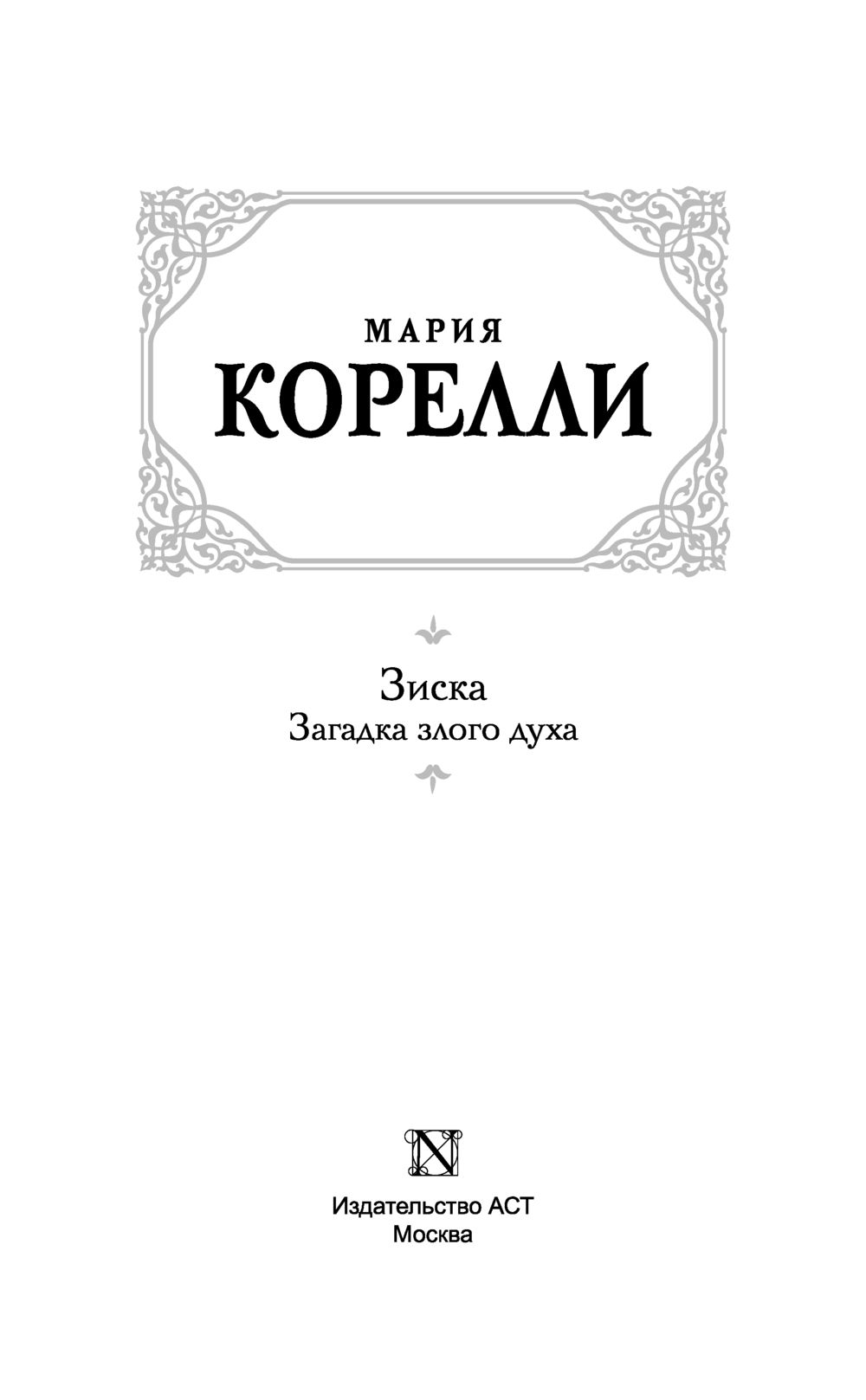 МАРИЯ
КОРЕЛЛИ

Зиска
Загадка злого духа

N

Издательство АСТ
Москва